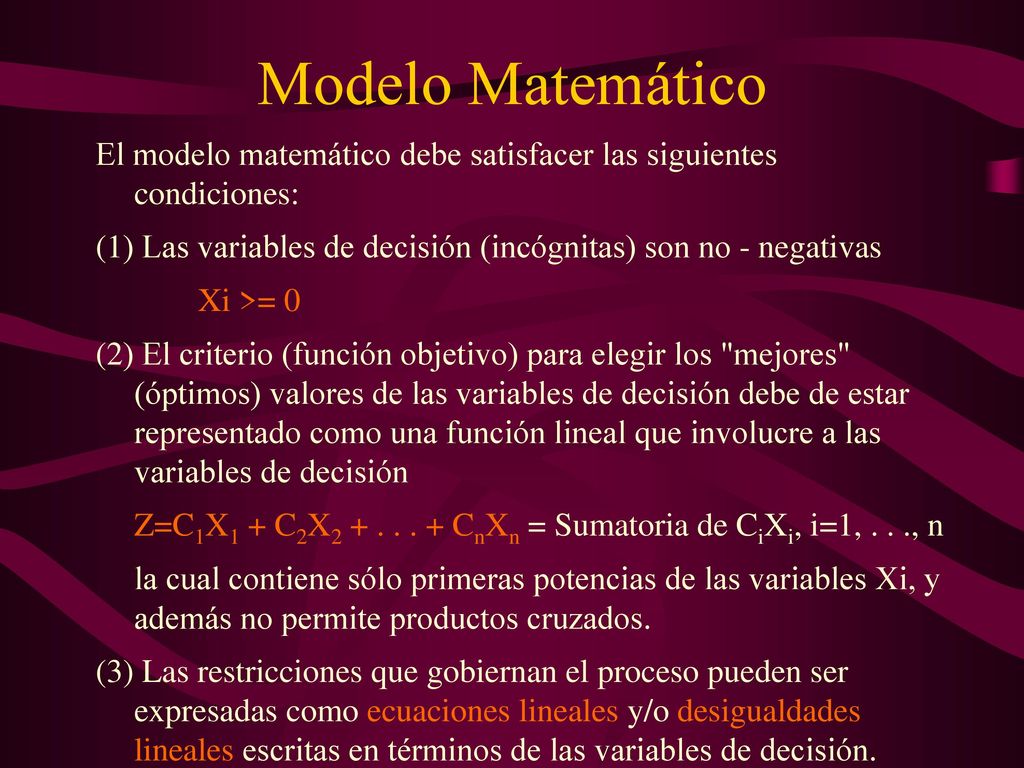 Modelo Matemático

El modelo matemático debe satisfacer las siguientes condiciones:

(1) Las variables de decisión (incógnitas) son no - negativas

Xi >= 0

(2) El criterio (función objetivo) para elegir los "mejores" (óptimos) valores de las variables de decisión debe de estar representado como una función lineal que involucre a las variables de decisión

$Z=C_1X_1 + C_2X_2 + . . . + C_nX_n$ = Sumatoria de $C_iX_i$, i=1, . . ., n

la cual contiene sólo primeras potencias de las variables Xi, y además no permite productos cruzados.

(3) Las restricciones que gobiernan el proceso pueden ser expresadas como ecuaciones lineales y/o desigualdades lineales escritas en términos de las variables de decisión.